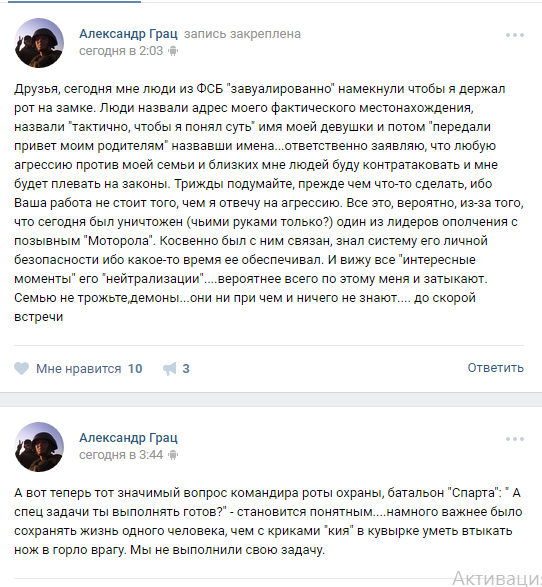 Александр Грац запись закреплена
сегодня в 2:03

Друзья, сегодня мне люди из ФСБ "завуалированно" намекнули чтобы я держал рот на замке. Люди назвали адрес моего фактического местонахождения, назвали "тактично, чтобы я понял суть" имя моей девушки и потом "передали привет моим родителям" назвавши имена...ответственно заявляю, что любую агрессию против моей семьи и близких мне людей буду контратаковать и мне будет плевать на законы. Трижды подумайте, прежде чем что-то сделать, ибо Ваша работа не стоит того, чем я отвечу на агрессию. Все это, вероятно, из-за того, что сегодня был уничтожен (чьими руками только?) один из лидеров ополчения с позывным "Моторола". Косвенно был с ним связан, знал систему его личной безопасности ибо какое-то время ее обеспечивал. И вижу все "интересные моменты" его "нейтрализации"....вероятнее всего по этому меня и затыкают. Семью не трожьте,демоны...они ни при чем и ничего не знают.... до скорой встречи

Мне нравится 10 3 Ответить

Александр Грац
сегодня в 3:44

А вот теперь тот значимый вопрос командира роты охраны, батальон "Спарта": " А спец задачи ты выполнять готов?" - становится понятным....намного важнее было сохранять жизнь одного человека, чем с криками "кия" в кувырке уметь втыкать нож в горло врагу. Мы не выполнили свою задачу.

Активаци